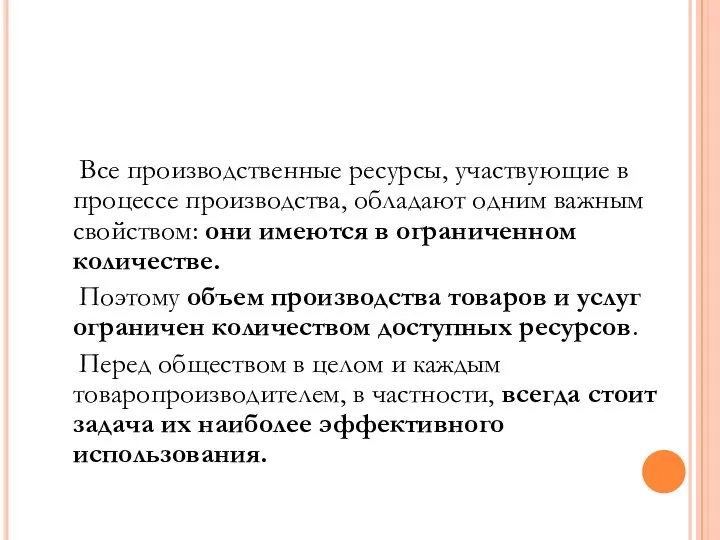 Все производственные ресурсы, участвующие в процессе производства, обладают одним важным свойством: они имеются в ограниченном количестве.

Поэтому объем производства товаров и услуг ограничен количеством доступных ресурсов.

Перед обществом в целом и каждым товаропроизводителем, в частности, всегда стоит задача их наиболее эффективного использования.